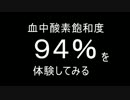 血中酸素飽和度
９４％を
体験してみる